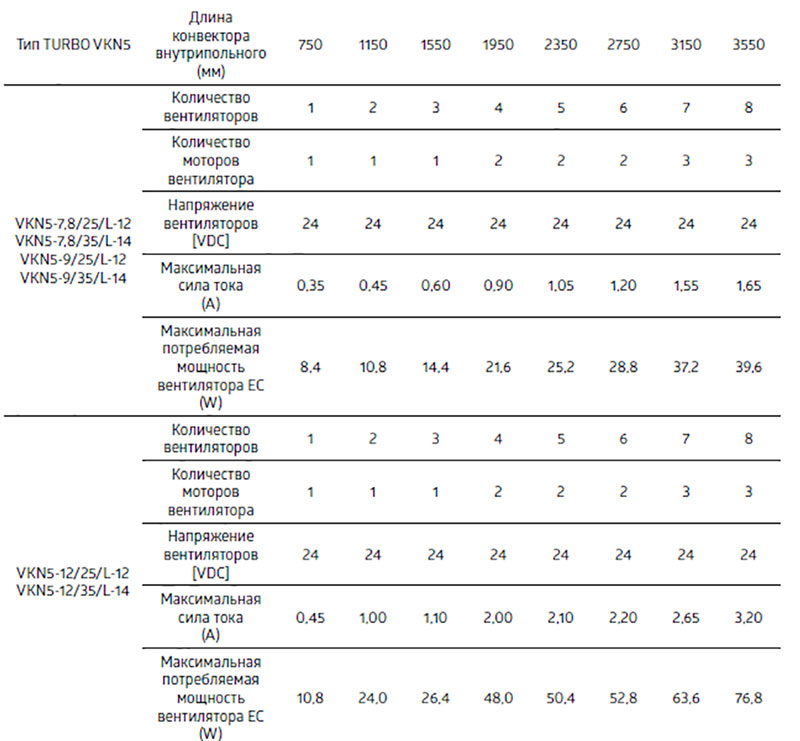 | Тип TURBO VKN5 | Длина конвектора внутрипольного (мм) | 750 | 1150 | 1550 | 1950 | 2350 | 2750 | 3150 | 3550 |
|---|---|---|---|---|---|---|---|---|---|
| VKN5-7,8/25/L-12 VKN5-7,8/35/L-14 VKN5-9/25/L-12 VKN5-9/35/L-14 | Количество вентиляторов | 1 | 2 | 3 | 4 | 5 | 6 | 7 | 8 |
| | Количество моторов вентилятора | 1 | 1 | 1 | 2 | 2 | 2 | 3 | 3 |
| | Напряжение вентиляторов [VDC] | 24 | 24 | 24 | 24 | 24 | 24 | 24 | 24 |
| | Максимальная сила тока (A) | 0,35 | 0,45 | 0,60 | 0,90 | 1,05 | 1,20 | 1,55 | 1,65 |
| | Максимальная потребляемая мощность вентилятора EC (W) | 8,4 | 10,8 | 14,4 | 21,6 | 25,2 | 28,8 | 37,2 | 39,6 |
| VKN5-12/25/L-12 VKN5-12/35/L-14 | Количество вентиляторов | 1 | 2 | 3 | 4 | 5 | 6 | 7 | 8 |
| | Количество моторов вентилятора | 1 | 1 | 1 | 2 | 2 | 2 | 3 | 3 |
| | Напряжение вентиляторов [VDC] | 24 | 24 | 24 | 24 | 24 | 24 | 24 | 24 |
| | Максимальная сила тока (A) | 0,45 | 1,00 | 1,10 | 2,00 | 2,10 | 2,20 | 2,65 | 3,20 |
| | Максимальная потребляемая мощность вентилятора EC (W) | 10,8 | 24,0 | 26,4 | 48,0 | 50,4 | 52,8 | 63,6 | 76,8 |